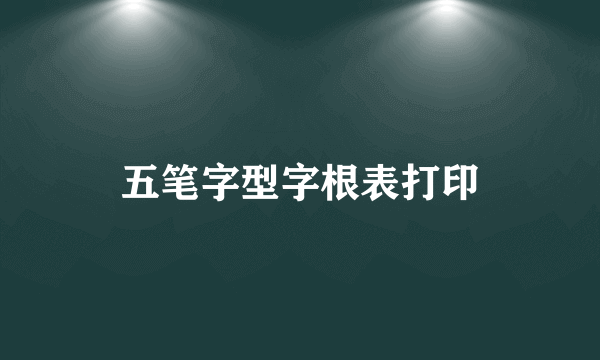 五笔字型字根表打印